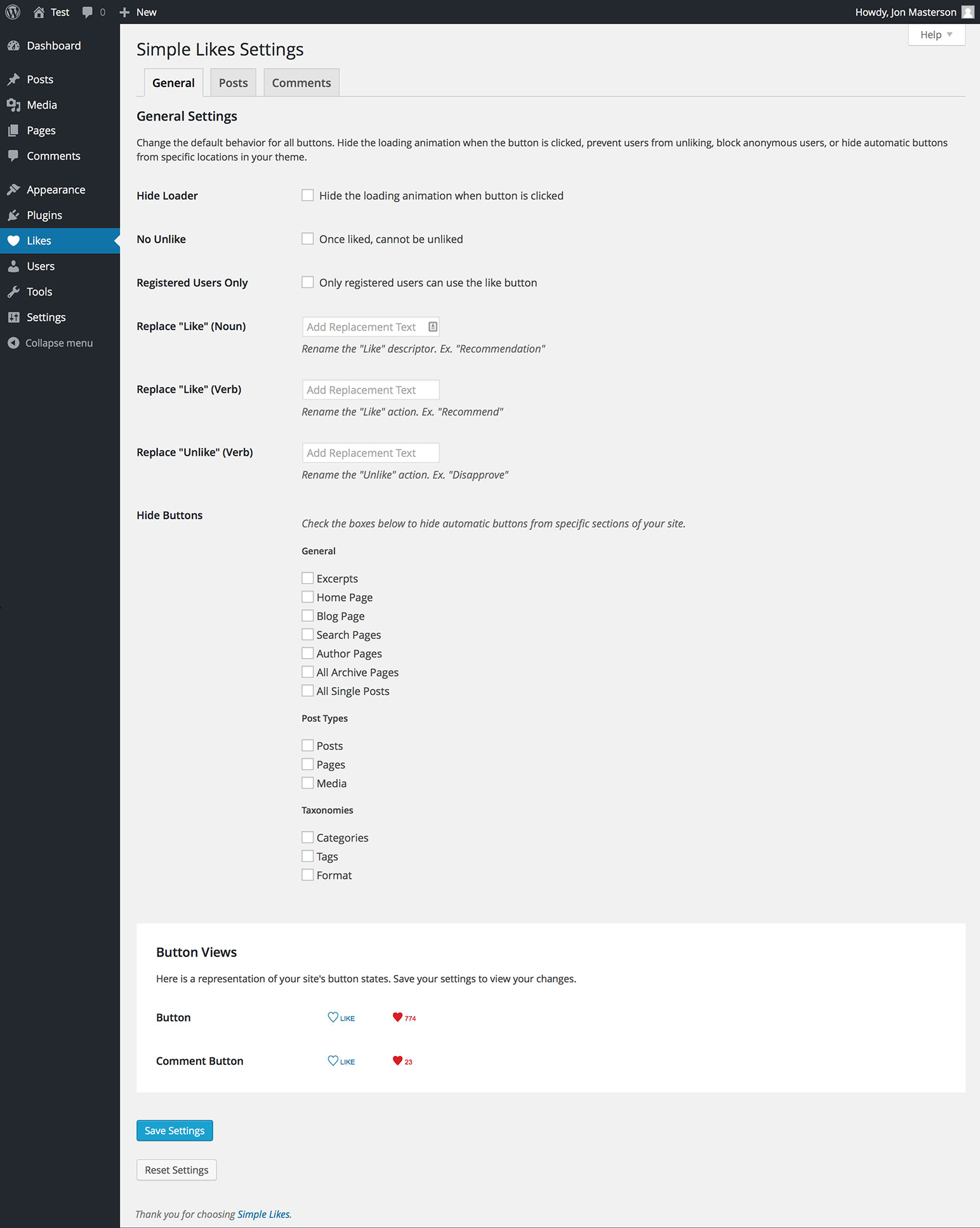 Test 0 New

Howdy, Jon Masterson

Dashboard
Posts
Media
Pages
Comments
Appearance
Plugins
Likes
Users
Tools
Settings
Collapse menu

Help

Simple Likes Settings

General Posts Comments

General Settings

Change the default behavior for all buttons. Hide the loading animation when the button is clicked, prevent users from unliking, block anonymous users, or hide automatic buttons from specific locations in your theme.

Hide Loader
Hide the loading animation when button is clicked

No Unlike
Once liked, cannot be unliked

Registered Users Only
Only registered users can use the like button

Replace "Like" (Noun)
Add Replacement Text
Rename the "Like" descriptor. Ex. "Recommendation"

Replace "Like" (Verb)
Add Replacement Text
Rename the "Like" action. Ex. "Recommend"

Replace "Unlike" (Verb)
Add Replacement Text
Rename the "Unlike" action. Ex. "Disapprove"

Hide Buttons
Check the boxes below to hide automatic buttons from specific sections of your site.

General
Excerpts
Home Page
Blog Page
Search Pages
Author Pages
All Archive Pages
All Single Posts

Post Types
Posts
Pages
Media

Taxonomies
Categories
Tags
Format

Button Views

Here is a representation of your site's button states. Save your settings to view your changes.

Button LIKE 774

Comment Button LIKE 23

Save Settings

Reset Settings

Thank you for choosing Simple Likes.